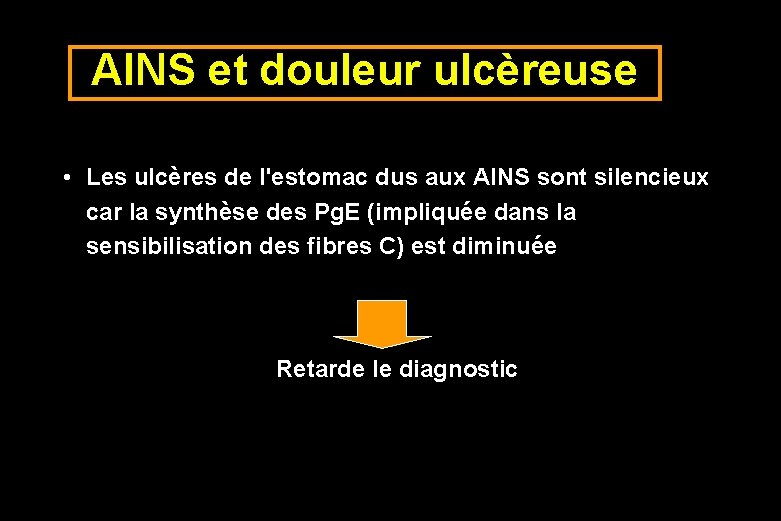 AINS et douleur ulcèreuse

• Les ulcères de l'estomac dus aux AINS sont silencieux car la synthèse des PgE (impliquée dans la sensibilisation des fibres C) est diminuée

Retarde le diagnostic